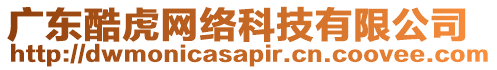 广东酷虎网络科技有限公司
http://dwmonicasapir.cn.coovee.com